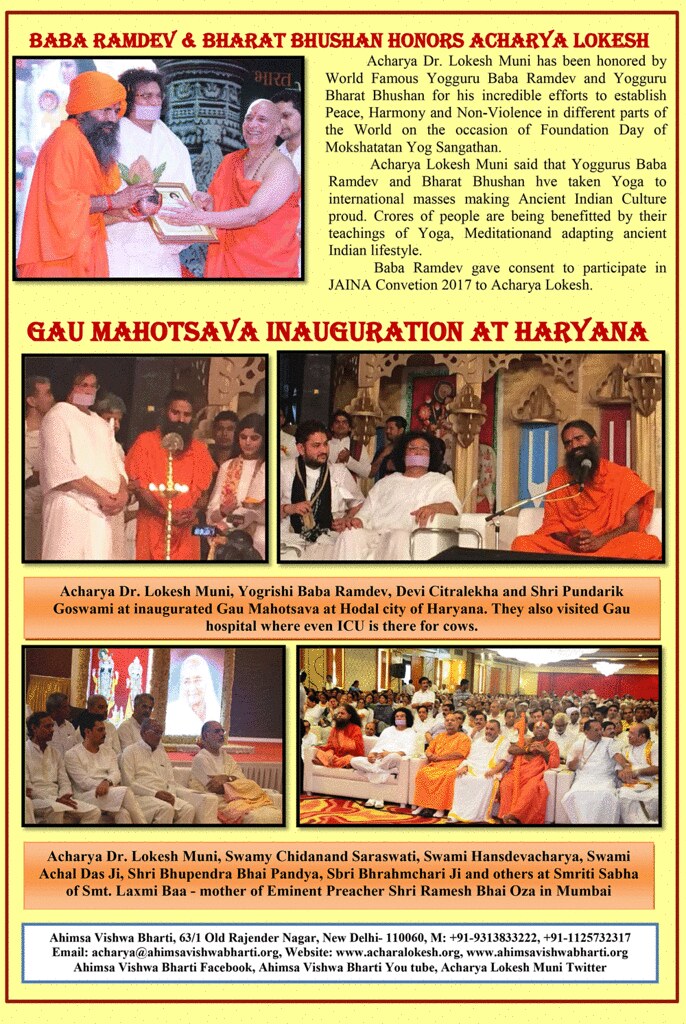 BABA RAMDEV & BHARAT BHUSHAN HONORS ACHARYA LOKESH

भारत

Acharya Dr. Lokesh Muni has been honored by World Famous Yogguru Baba Ramdev and Yogguru Bharat Bhushan for his incredible efforts to establish Peace, Harmony and Non-Violence in different parts of the World on the occasion of Foundation Day of Mokshatatan Yog Sangathan.

Acharya Lokesh Muni said that Yoggurus Baba Ramdev and Bharat Bhushan hve taken Yoga to international masses making Ancient Indian Culture proud. Crores of people are being benefitted by their teachings of Yoga, Meditationand adapting ancient Indian lifestyle.

Baba Ramdev gave consent to participate in JAINA Convetion 2017 to Acharya Lokesh.

GAU MAHOTSAVA INAUGURATION AT HARYANA

Acharya Dr. Lokesh Muni, Yogrishi Baba Ramdev, Devi Citralekha and Shri Pundarik Goswami at inaugurated Gau Mahotsava at Hodal city of Haryana. They also visited Gau hospital where even ICU is there for cows.

Acharya Dr. Lokesh Muni, Swamy Chidanand Saraswati, Swami Hansdevacharya, Swami Achal Das Ji, Shri Bhupendra Bhai Pandya, Sbri Bhrahmchari Ji and others at Smriti Sabha of Smt. Laxmi Baa - mother of Eminent Preacher Shri Ramesh Bhai Oza in Mumbai

Ahimsa Vishwa Bharti, 63/1 Old Rajender Nagar, New Delhi- 110060, M: +91-9313833222, +91-1125732317
Email: acharya@ahimsavishwabharti.org, Website: www.acharalokesh.org, www.ahimsavishwabharti.org
Ahimsa Vishwa Bharti Facebook, Ahimsa Vishwa Bharti You tube, Acharya Lokesh Muni Twitter